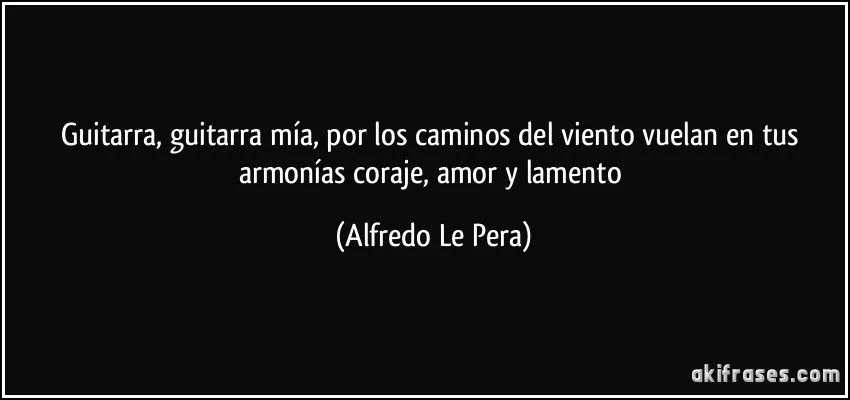 Guitarra, guitarra mía, por los caminos del viento vuelan en tus armonías coraje, amor y lamento

(Alfredo Le Pera)

akifrases.com